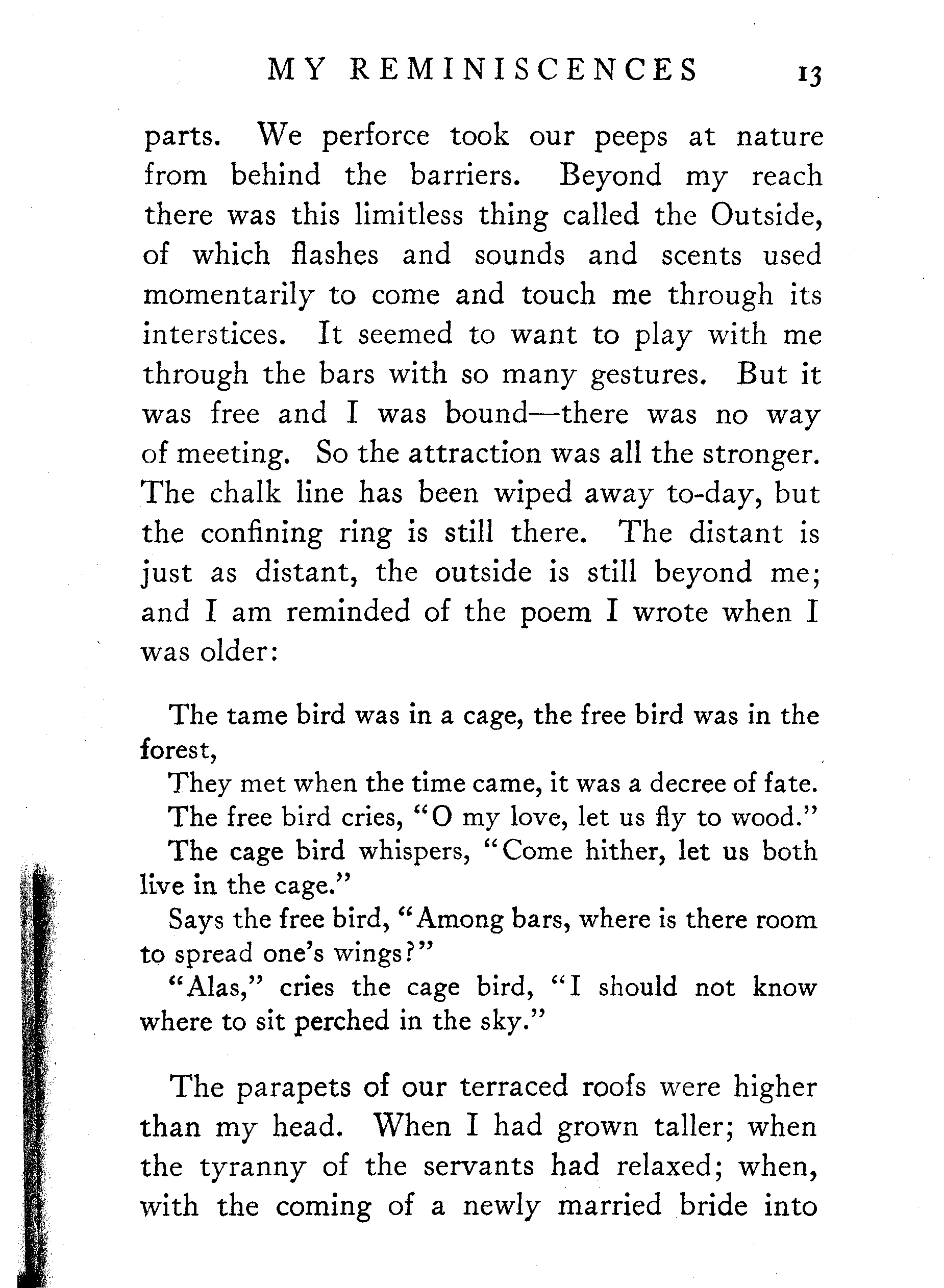 MY REMINISCENCES 13

parts. We perforce took our peeps at nature from behind the barriers. Beyond my reach there was this limitless thing called the Outside, of which flashes and sounds and scents used momentarily to come and touch me through its interstices. It seemed to want to play with me through the bars with so many gestures. But it was free and I was bound—there was no way of meeting. So the attraction was all the stronger. The chalk line has been wiped away to-day, but the confining ring is still there. The distant is just as distant, the outside is still beyond me; and I am reminded of the poem I wrote when I was older:

The tame bird was in a cage, the free bird was in the forest,
They met when the time came, it was a decree of fate.
The free bird cries, "O my love, let us fly to wood."
The cage bird whispers, "Come hither, let us both live in the cage."
Says the free bird, "Among bars, where is there room to spread one's wings?"
"Alas," cries the cage bird, "I should not know where to sit perched in the sky."

The parapets of our terraced roofs were higher than my head. When I had grown taller; when the tyranny of the servants had relaxed; when, with the coming of a newly married bride into